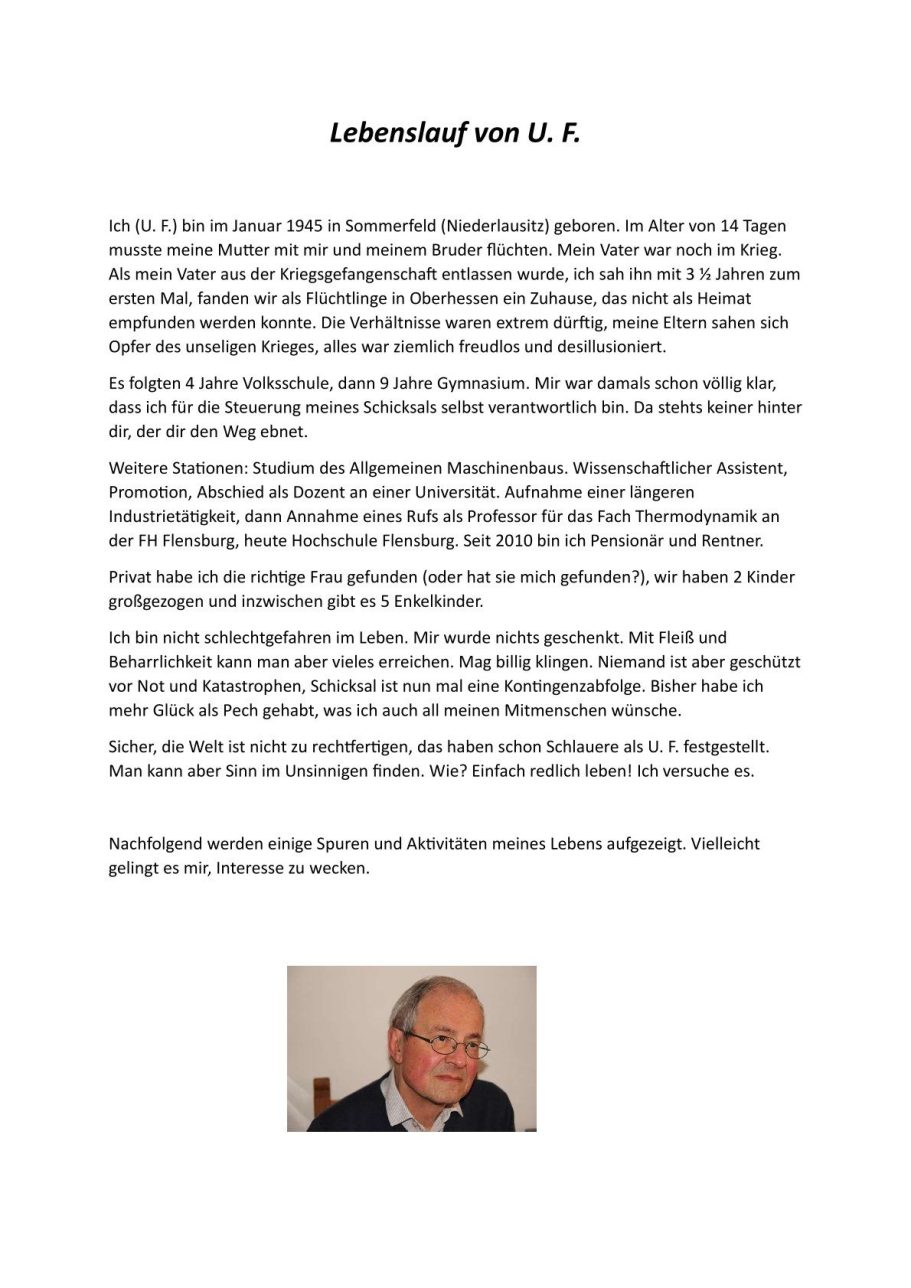 Lebenslauf von U. F.

Ich (U. F.) bin im Januar 1945 in Sommerfeld (Niederlausitz) geboren. Im Alter von 14 Tagen musste meine Mutter mit mir und meinem Bruder flüchten. Mein Vater war noch im Krieg. Als mein Vater aus der Kriegsgefangenschaft entlassen wurde, ich sah ihn mit 3 ½ Jahren zum ersten Mal, fanden wir als Flüchtlinge in Oberhessen ein Zuhause, das nicht als Heimat empfunden werden konnte. Die Verhältnisse waren extrem dürftig, meine Eltern sahen sich Opfer des unseligen Krieges, alles war ziemlich freudlos und desillusioniert.

Es folgten 4 Jahre Volksschule, dann 9 Jahre Gymnasium. Mir war damals schon völlig klar, dass ich für die Steuerung meines Schicksals selbst verantwortlich bin. Da stehts keiner hinter dir, der dir den Weg ebnet.

Weitere Stationen: Studium des Allgemeinen Maschinenbaus. Wissenschaftlicher Assistent, Promotion, Abschied als Dozent an einer Universität. Aufnahme einer längeren Industrietätigkeit, dann Annahme eines Rufs als Professor für das Fach Thermodynamik an der FH Flensburg, heute Hochschule Flensburg. Seit 2010 bin ich Pensionär und Rentner.

Privat habe ich die richtige Frau gefunden (oder hat sie mich gefunden?), wir haben 2 Kinder großgezogen und inzwischen gibt es 5 Enkelkinder.

Ich bin nicht schlechtgefahren im Leben. Mir wurde nichts geschenkt. Mit Fleiß und Beharrlichkeit kann man aber vieles erreichen. Mag billig klingen. Niemand ist aber geschützt vor Not und Katastrophen, Schicksal ist nun mal eine Kontingenzabfolge. Bisher habe ich mehr Glück als Pech gehabt, was ich auch all meinen Mitmenschen wünsche.

Sicher, die Welt ist nicht zu rechtfertigen, das haben schon Schlauere als U. F. festgestellt. Man kann aber Sinn im Unsinnigen finden. Wie? Einfach redlich leben! Ich versuche es.

Nachfolgend werden einige Spuren und Aktivitäten meines Lebens aufgezeigt. Vielleicht gelingt es mir, Interesse zu wecken.